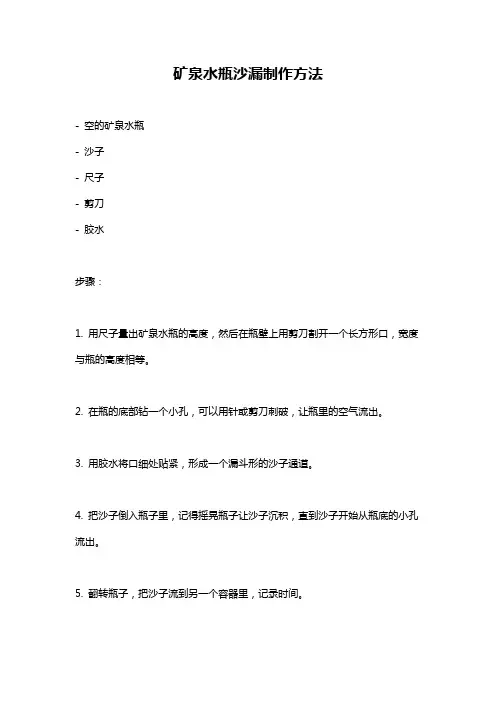 矿泉水瓶沙漏制作方法

- 空的矿泉水瓶

- 沙子

- 尺子

- 剪刀

- 胶水

步骤：

1. 用尺子量出矿泉水瓶的高度，然后在瓶壁上用剪刀割开一个长方形口，宽度与瓶的高度相等。

2. 在瓶的底部钻一个小孔，可以用针或剪刀刺破，让瓶里的空气流出。

3. 用胶水将口细处贴紧，形成一个漏斗形的沙子通道。

4. 把沙子倒入瓶子里，记得摇晃瓶子让沙子沉积，直到沙子开始从瓶底的小孔流出。

5. 翻转瓶子，把沙子流到另一个容器里，记录时间。